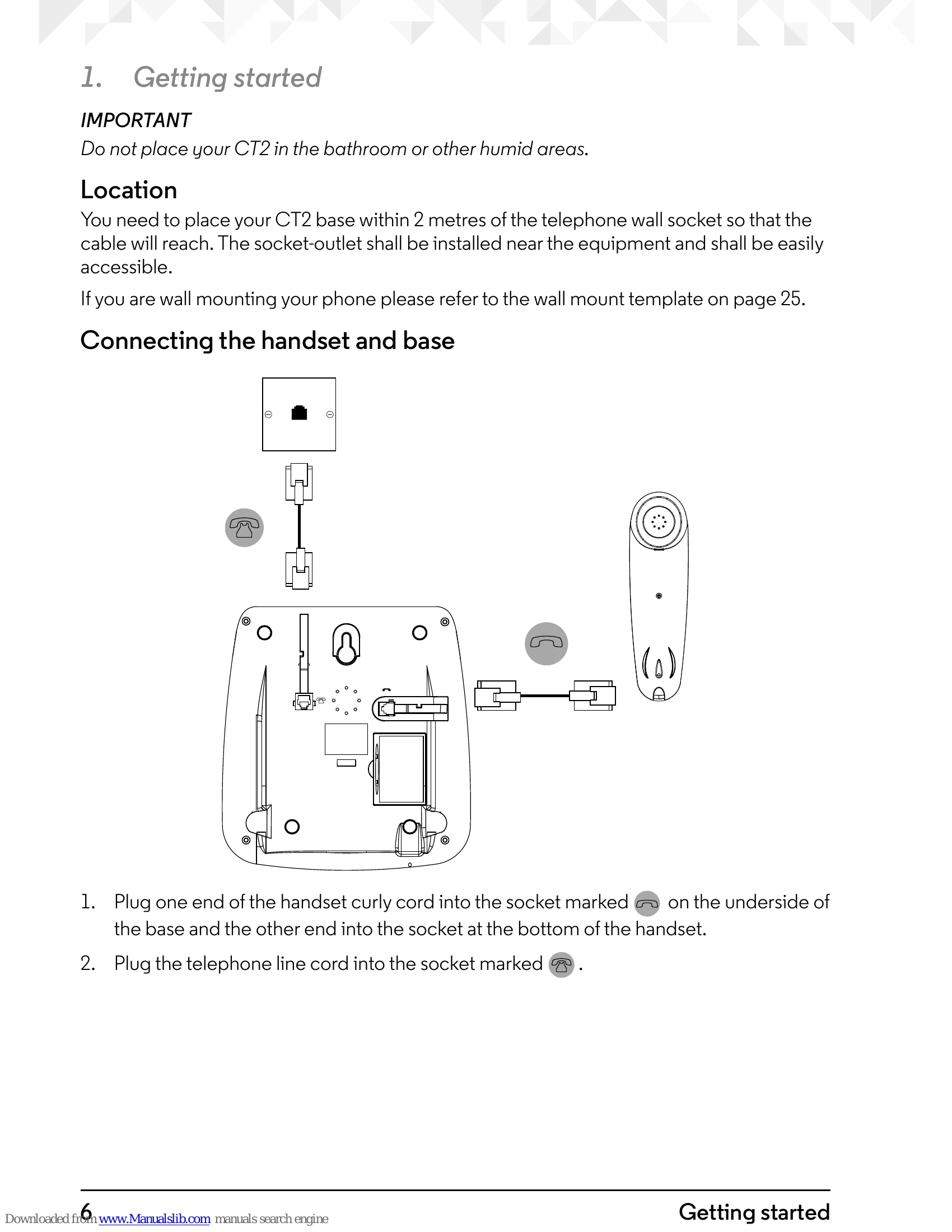 1. Getting started

IMPORTANT

Do not place your CT2 in the bathroom or other humid areas.

Location

You need to place your CT2 base within 2 metres of the telephone wall socket so that the cable will reach. The socket-outlet shall be installed near the equipment and shall be easily accessible.

If you are wall mounting your phone please refer to the wall mount template on page 25.

Connecting the handset and base

1. Plug one end of the handset curly cord into the socket marked on the underside of the base and the other end into the socket at the bottom of the handset.

2. Plug the telephone line cord into the socket marked .

6

Getting started

Downloaded from www.Manualslib.com manuals search engine